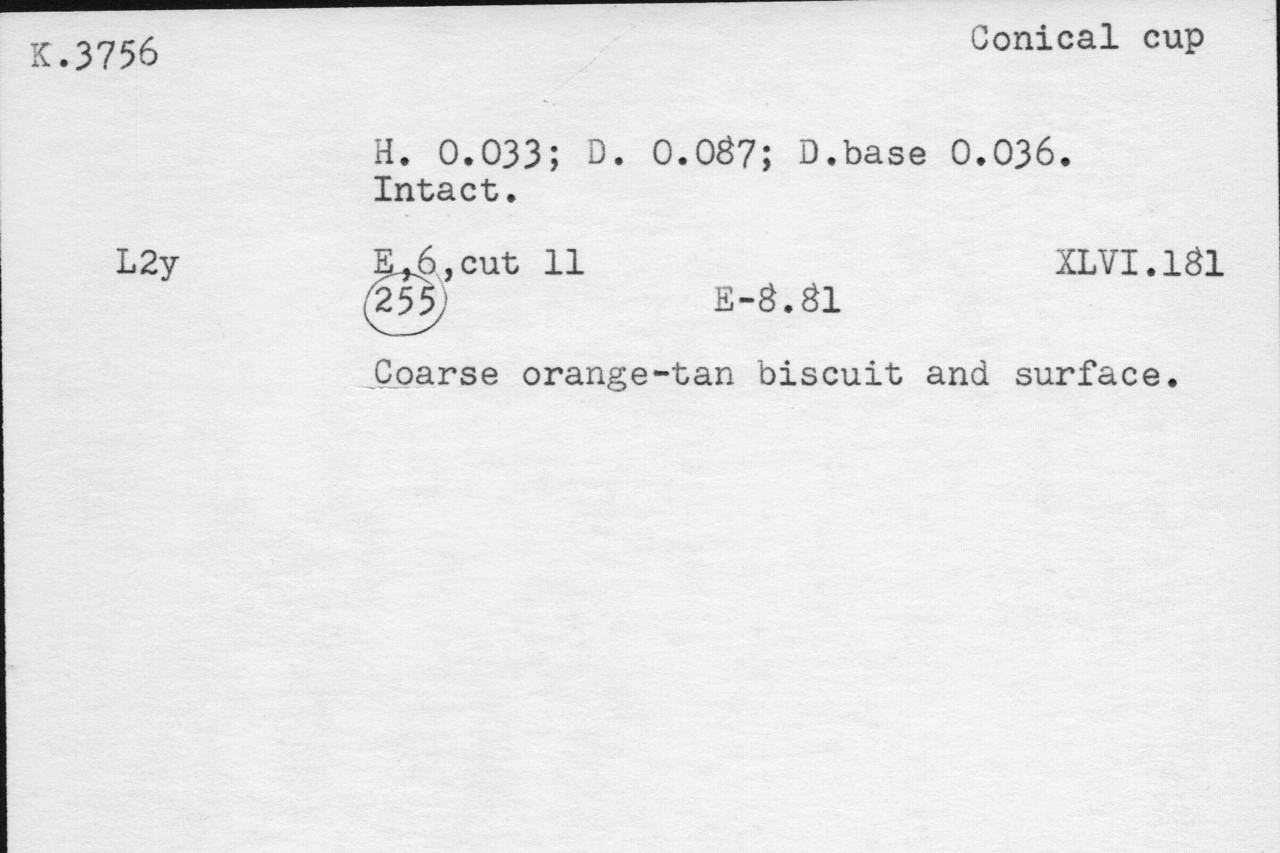 K.3756

Conical cup

H. 0.033; D. 0.087; D.base 0.036.
Intact.

L2y

E,6,cut 11
255

E-8.81

XLVI.181

Coarse orange-tan biscuit and surface.